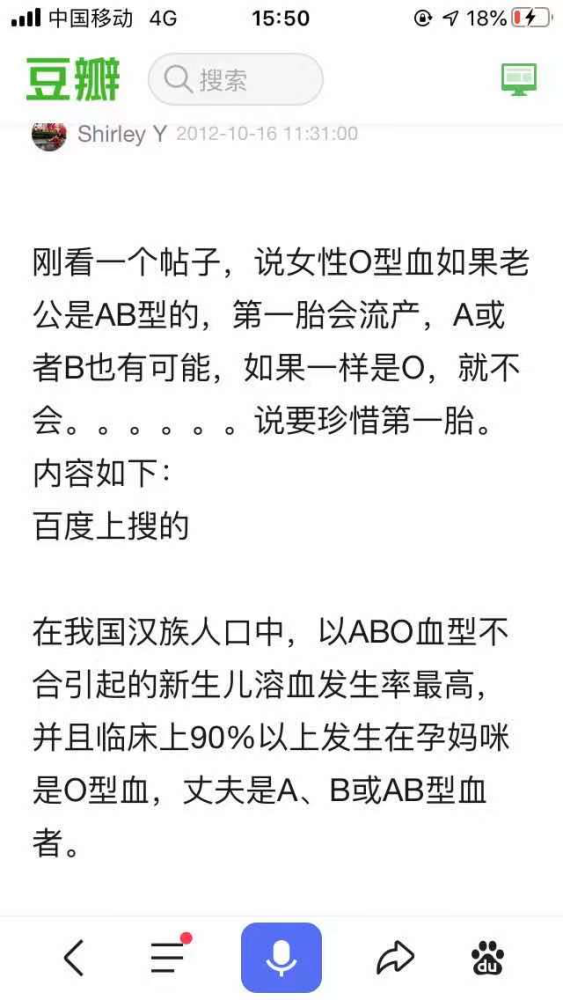 中国移动 4G 15:50 18%

豆瓣 搜索

Shirley Y 2012-10-16 11:31:00

刚看一个帖子，说女性O型血如果老公是AB型的，第一胎会流产，A或者B也有可能，如果一样是O，就不会。。。。。。说要珍惜第一胎。
内容如下：
百度上搜的

在我国汉族人口中，以ABO血型不合引起的新生儿溶血发生率最高，并且临床上90%以上发生在孕妈咪是O型血，丈夫是A、B或AB型血者。

du